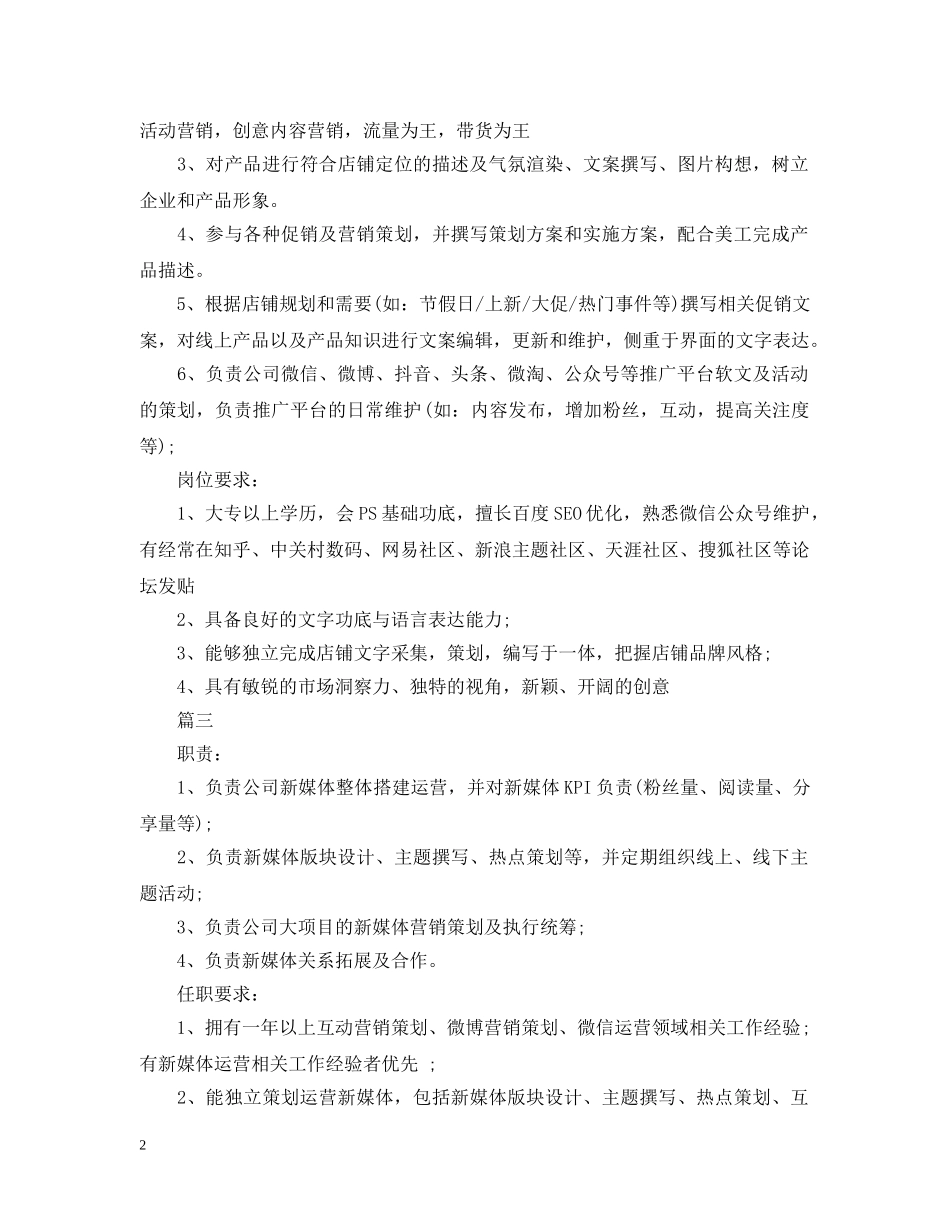 活动营销，创意内容营销，流量为王，带货为王

3、对产品进行符合店铺定位的描述及气氛渲染、文案撰写、图片构想，树立企业和产品形象。

4、参与各种促销及营销策划，并撰写策划方案和实施方案，配合美工完成产品描述。

5、根据店铺规划和需要(如：节假日/上新/大促/热门事件等)撰写相关促销文案，对线上产品以及产品知识进行文案编辑，更新和维护，侧重于界面的文字表达。

6、负责公司微信、微博、抖音、头条、微淘、公众号等推广平台软文及活动的策划，负责推广平台的日常维护(如：内容发布，增加粉丝，互动，提高关注度等)；

岗位要求：

1、大专以上学历，会PS基础功底，擅长百度SEO优化，熟悉微信公众号维护，有经常在知乎、中关村数码、网易社区、新浪主题社区、天涯社区、搜狐社区等论坛发贴

2、具备良好的文字功底与语言表达能力；

3、能够独立完成店铺文字采集，策划，编写于一体，把握店铺品牌风格；

4、具有敏锐的市场洞察力、独特的视角，新颖、开阔的创意

篇三

职责：

1、负责公司新媒体整体搭建运营，并对新媒体KPI负责(粉丝量、阅读量、分享量等)；

2、负责新媒体版块设计、主题撰写、热点策划等，并定期组织线上、线下主题活动；

3、负责公司大项目的新媒体营销策划及执行统筹；

4、负责新媒体关系拓展及合作。

任职要求：

1、拥有一年以上互动营销策划、微博营销策划、微信运营领域相关工作经验；有新媒体运营相关工作经验者优先 ；

2、能独立策划运营新媒体，包括新媒体版块设计、主题撰写、热点策划、互

2